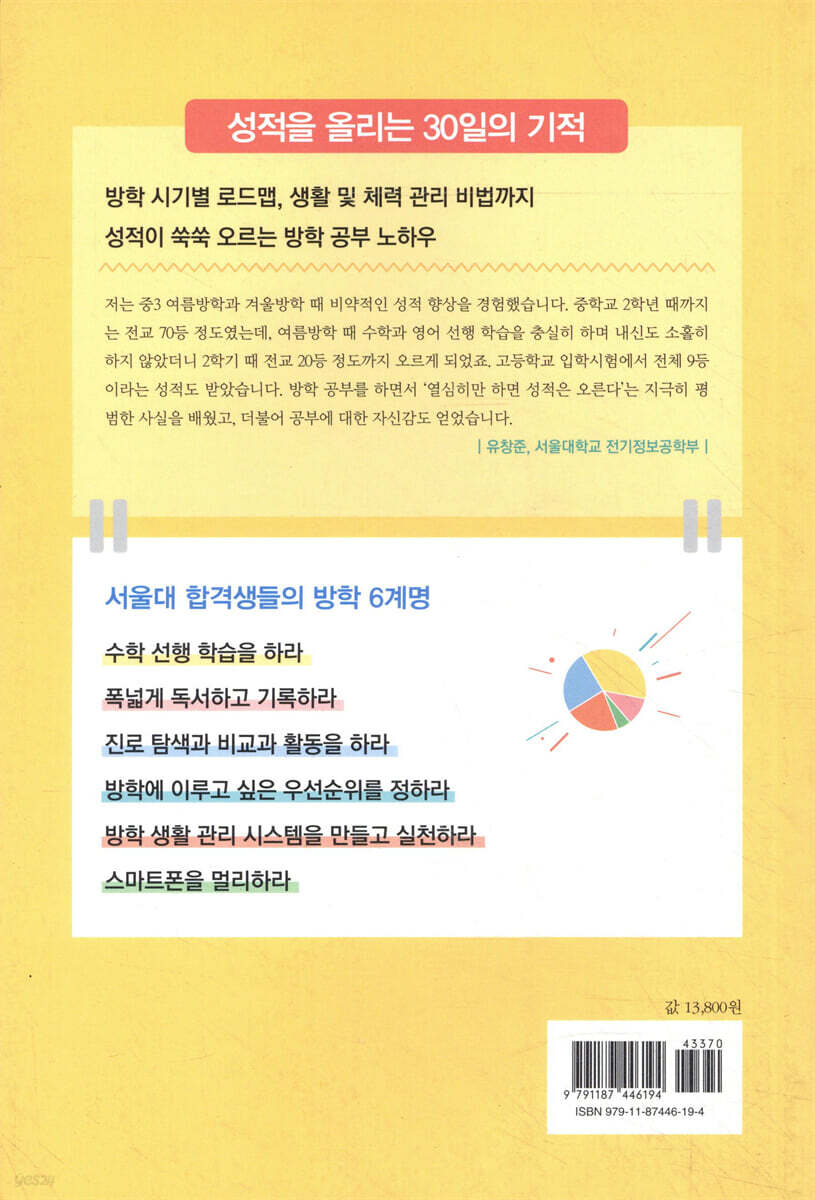 성적을 올리는 30일의 기적

방학 시기별 로드맵, 생활 및 체력 관리 비법까지
성적이 쑥쑥 오르는 방학 공부 노하우

저는 중3 여름방학과 겨울방학 때 비약적인 성적 향상을 경험했습니다. 중학교 2학년 때까지는 전교 70등 정도였는데, 여름방학 때 수학과 영어 선행 학습을 충실히 하며 내신도 소홀히 하지 않았더니 2학기 때 전교 20등 정도까지 오르게 되었죠. 고등학교 입학시험에서 전체 9등이라는 성적도 받았습니다. 방학 공부를 하면서 '열심히만 하면 성적은 오른다'는 지극히 평범한 사실을 배웠고, 더불어 공부에 대한 자신감도 얻었습니다.

| 유창준, 서울대학교 전기정보공학부 |

서울대 합격생들의 방학 6계명

수학 선행 학습을 하라
폭넓게 독서하고 기록하라
진로 탐색과 비교과 활동을 하라
방학에 이루고 싶은 우선순위를 정하라
방학 생활 관리 시스템을 만들고 실천하라
스마트폰을 멀리하라

값 13,800원

43370
9 791187 446194
ISBN 979-11-87446-19-4

yes24